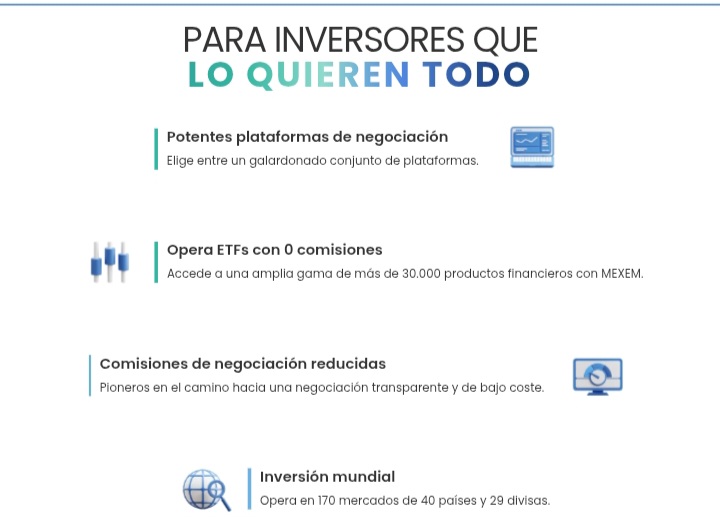 PARA INVERSORES QUE
LO QUIEREN TODO

Potentes plataformas de negociación
Elige entre un galardonado conjunto de plataformas.

Opera ETFs con 0 comisiones
Accede a una amplia gama de más de 30.000 productos financieros con MEXEM.

Comisiones de negociación reducidas
Pioneros en el camino hacia una negociación transparente y de bajo coste.

Inversión mundial
Opera en 170 mercados de 40 países y 29 divisas.